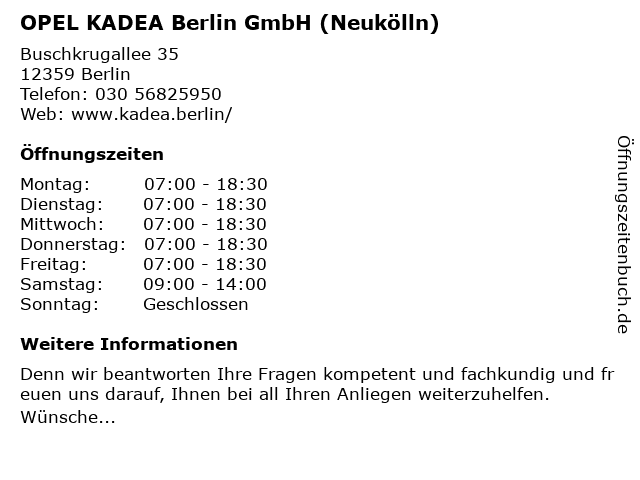 OPEL KADEA Berlin GmbH (Neukölln)

Buschkrugallee 35
12359 Berlin
Telefon: 030 56825950
Web: www.kadea.berlin/

Öffnungszeiten

| Montag: | 07:00 - 18:30 |
|---|---|
| Dienstag: | 07:00 - 18:30 |
| Mittwoch: | 07:00 - 18:30 |
| Donnerstag: | 07:00 - 18:30 |
| Freitag: | 07:00 - 18:30 |
| Samstag: | 09:00 - 14:00 |
| Sonntag: | Geschlossen |

Weitere Informationen

Denn wir beantworten Ihre Fragen kompetent und fachkundig und freuen uns darauf, Ihnen bei all Ihren Anliegen weiterzuhelfen. Wünsche...

Öffnungszeitenbuch.de